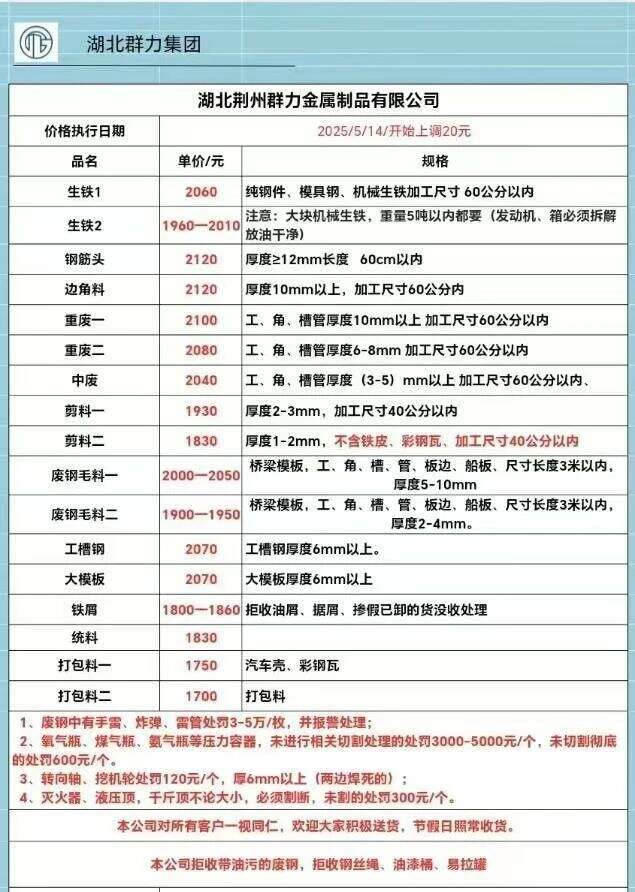 湖北群力集团

湖北荆州群力金属制品有限公司

| 价格执行日期 | 2025/5/14/开始上调20元 | |
|---|---|---|
| 品名 | 单价/元 | 规格 |
| 生铁1 | 2060 | 纯钢件、模具钢、机械生铁加工尺寸 60公分以内 |
| 生铁2 | 1960—2010 | 注意：大块机械生铁，重量5吨以内都要（发动机、箱必须拆解放油干净） |
| 钢筋头 | 2120 | 厚度≥12mm长度 60cm以内 |
| 边角料 | 2120 | 厚度10mm以上，加工尺寸60公分内 |
| 重废一 | 2100 | 工、角、槽管厚度10mm以上 加工尺寸60公分以内 |
| 重废二 | 2080 | 工、角、槽管厚度6-8mm 加工尺寸60公分以内 |
| 中废 | 2040 | 工、角、槽管厚度（3-5）mm以上 加工尺寸60公分以内、 |
| 剪料一 | 1930 | 厚度2-3mm，加工尺寸40公分以内 |
| 剪料二 | 1830 | 厚度1-2mm，不含铁皮、彩钢瓦、加工尺寸40公分以内 |
| 废钢毛料一 | 2000—2050 | 桥梁模板，工、角、槽、管、板边、船板、尺寸长度3米以内，厚度5-10mm |
| 废钢毛料二 | 1900—1950 | 桥梁模板，工、角、槽、管、板边、船板、尺寸长度3米以内，厚度2-4mm。 |
| 工槽钢 | 2070 | 工槽钢厚度6mm以上。 |
| 大模板 | 2070 | 大模板厚度6mm以上 |
| 铁屑 | 1800—1860 | 拒收油屑、据屑、掺假已卸的货没收处理 |
| 统料 | 1830 | |
| 打包料一 | 1750 | 汽车壳、彩钢瓦 |
| 打包料二 | 1700 | 打包料 |

1、废钢中有手雷、炸弹、雷管处罚3-5万/枚，并报警处理；
2、氧气瓶、煤气瓶、氨气瓶等压力容器，未进行相关切割处理的处罚3000-5000元/个，未切割彻底的处罚600元/个。
3、转向轴、挖机轮处罚120元/个，厚6mm以上（两边焊死的）；
4、灭火器、液压顶，千斤顶不论大小，必须割断，未割的处罚300元/个。

本公司对所有客户一视同仁，欢迎大家积极送货，节假日照常收货。

本公司拒收带油污的废钢，拒收钢丝绳、油漆桶、易拉罐